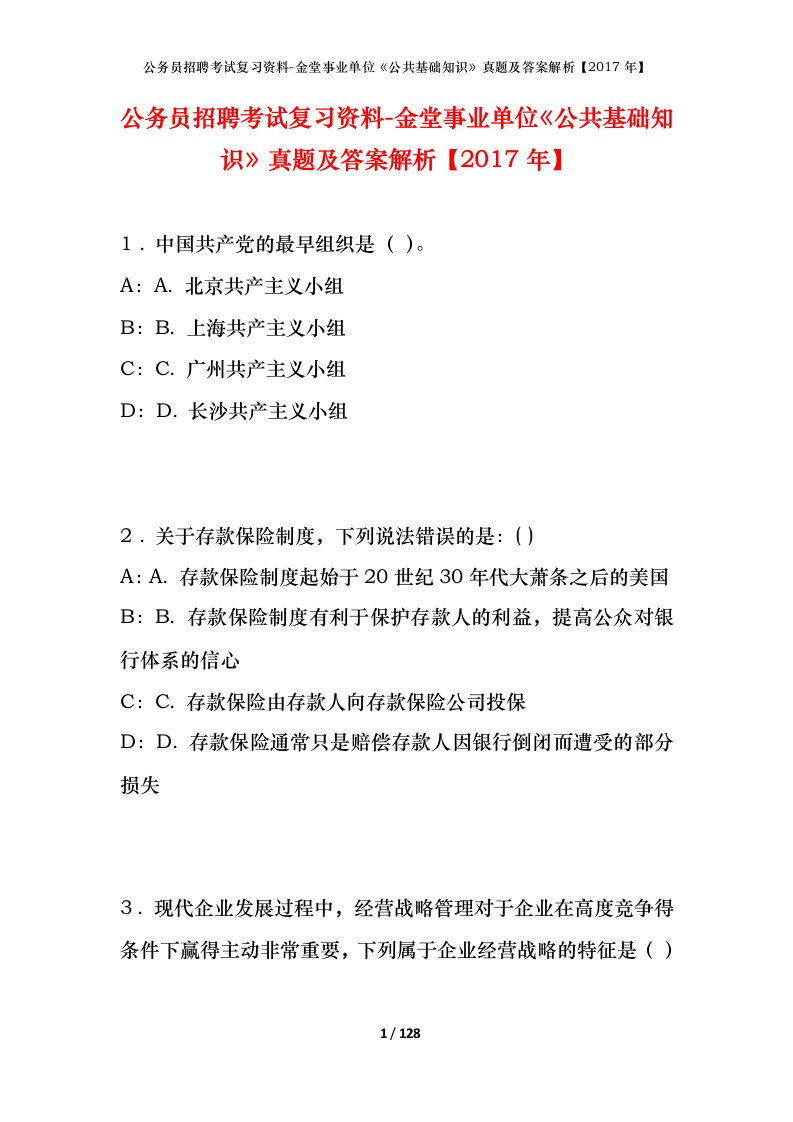 公务员招聘考试复习资料-金堂事业单位《公共基础知识》真题及答案解析【2017 年】

公务员招聘考试复习资料-金堂事业单位《公共基础知识》真题及答案解析【2017 年】

1．中国共产党的最早组织是（ ）。

A：A. 北京共产主义小组

B：B. 上海共产主义小组

C：C. 广州共产主义小组

D：D. 长沙共产主义小组

2．关于存款保险制度，下列说法错误的是：( )

A：A. 存款保险制度起始于 20 世纪 30 年代大萧条之后的美国

B：B. 存款保险制度有利于保护存款人的利益，提高公众对银行体系的信心

C：C. 存款保险由存款人向存款保险公司投保

D：D. 存款保险通常只是赔偿存款人因银行倒闭而遭受的部分损失

3．现代企业发展过程中，经营战略管理对于企业在高度竞争得条件下赢得主动非常重要，下列属于企业经营战略的特征是（ ）

1 / 128